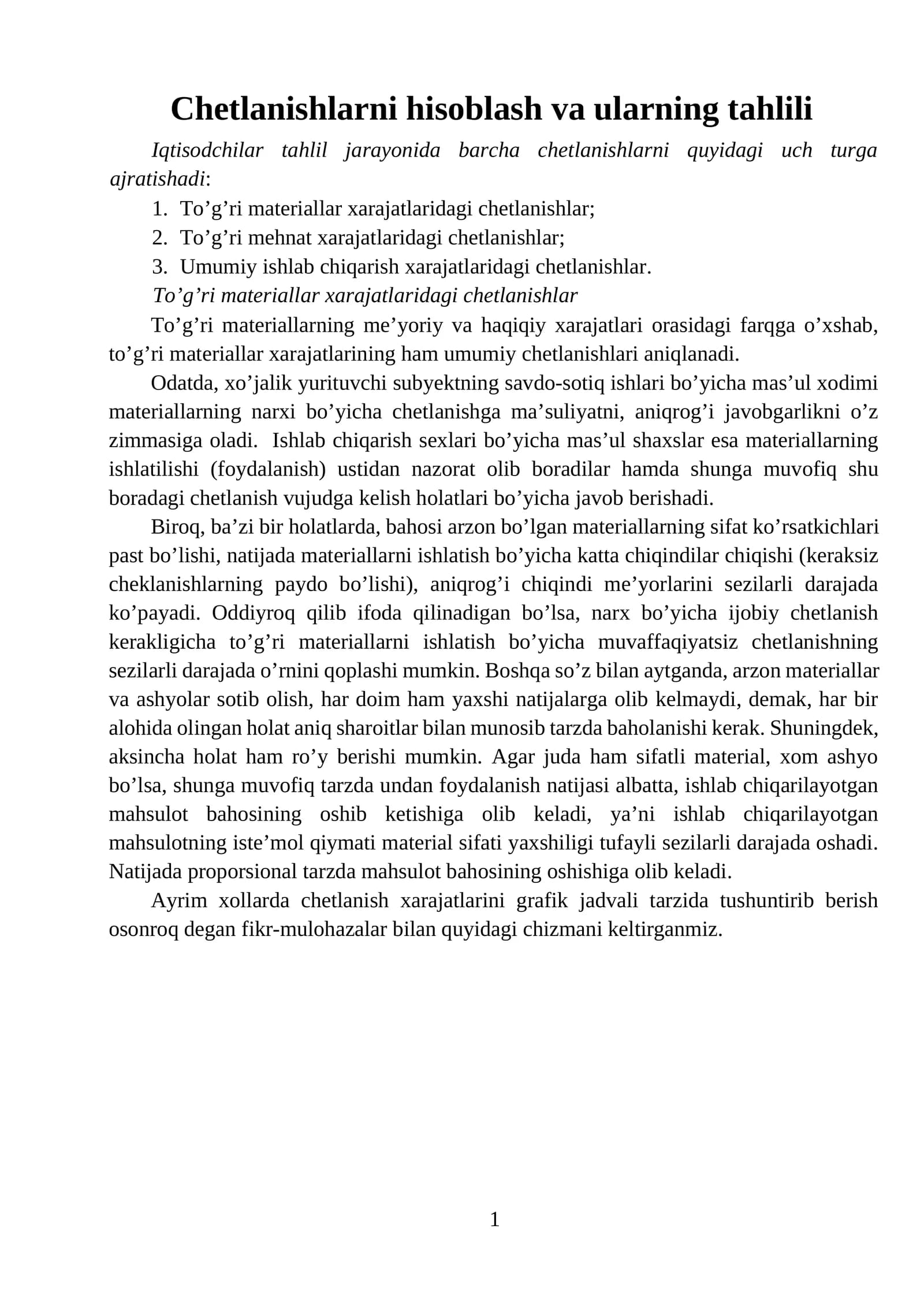 Chetlanishlarni hisoblash va ularning tahlili

Iqtisodchilar tahlil jarayonida barcha chetlanishlarni quyidagi uch turga ajratishadi:

1. To'g'ri materiallar xarajatlaridagi chetlanishlar;
2. To'g'ri mehnat xarajatlaridagi chetlanishlar;
3. Umumiy ishlab chiqarish xarajatlaridagi chetlanishlar.

To'g'ri materiallar xarajatlaridagi chetlanishlar

To'g'ri materiallarning me'yoriy va haqiqiy xarajatlari orasidagi farqga o'xshab, to'g'ri materiallar xarajatlarining ham umumiy chetlanishlari aniqlanadi.

Odatda, xo'jalik yurituvchi subyektning savdo-sotiq ishlari bo'yicha mas'ul xodimi materiallarning narxi bo'yicha chetlanishga ma'suliyatni, aniqrog'i javobgarlikni o'z zimmasiga oladi. Ishlab chiqarish sexlari bo'yicha mas'ul shaxslar esa materiallarning ishlatilishi (foydalanish) ustidan nazorat olib boradilar hamda shunga muvofiq shu boradagi chetlanish vujudga kelish holatlari bo'yicha javob berishadi.

Biroq, ba'zi bir holatlarda, bahosi arzon bo'lgan materiallarning sifat ko'rsatkichlari past bo'lishi, natijada materiallarni ishlatish bo'yicha katta chiqindilar chiqishi (keraksiz cheklanishlarning paydo bo'lishi), aniqrog'i chiqindi me'yorlarini sezilarli darajada ko'payadi. Oddiyroq qilib ifoda qilinadigan bo'lsa, narx bo'yicha ijobiy chetlanish kerakligicha to'g'ri materiallarni ishlatish bo'yicha muvaffaqiyatsiz chetlanishning sezilarli darajada o'rnini qoplashi mumkin. Boshqa so'z bilan aytganda, arzon materiallar va ashyolar sotib olish, har doim ham yaxshi natijalarga olib kelmaydi, demak, har bir alohida olingan holat aniq sharoitlar bilan munosib tarzda baholanishi kerak. Shuningdek, aksincha holat ham ro'y berishi mumkin. Agar juda ham sifatli material, xom ashyo bo'lsa, shunga muvofiq tarzda undan foydalanish natijasi albatta, ishlab chiqarilayotgan mahsulot bahosining oshib ketishiga olib keladi, ya'ni ishlab chiqarilayotgan mahsulotning iste'mol qiymati material sifati yaxshiligi tufayli sezilarli darajada oshadi. Natijada proporsional tarzda mahsulot bahosining oshishiga olib keladi.

Ayrim xollarda chetlanish xarajatlarini grafik jadvali tarzida tushuntirib berish osonroq degan fikr-mulohazalar bilan quyidagi chizmani keltirganmiz.

1